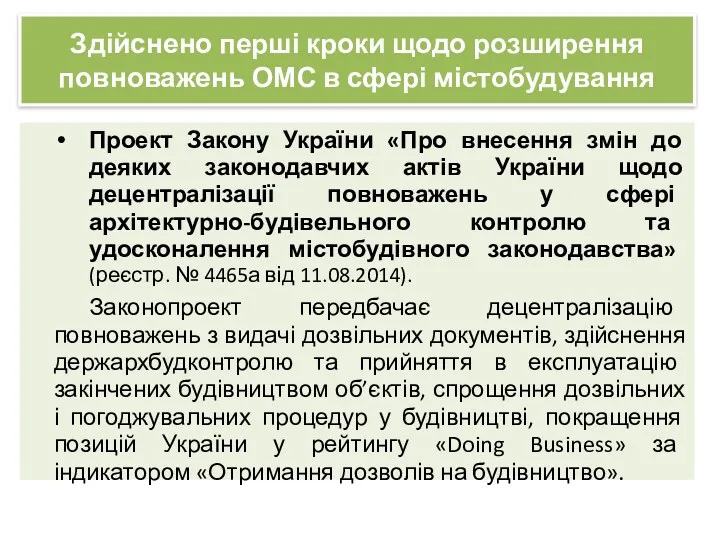 Здійснено перші кроки щодо розширення повноважень ОМС в сфері містобудування

• Проект Закону України «Про внесення змін до деяких законодавчих актів України щодо децентралізації повноважень у сфері архітектурно-будівельного контролю та удосконалення містобудівного законодавства» (реєстр. № 4465а від 11.08.2014).

Законопроект передбачає децентралізацію повноважень з видачі дозвільних документів, здійснення держархбудконтролю та прийняття в експлуатацію закінчених будівництвом об'єктів, спрощення дозвільних і погоджувальних процедур у будівництві, покращення позицій України у рейтингу «Doing Business» за індикатором «Отримання дозволів на будівництво».